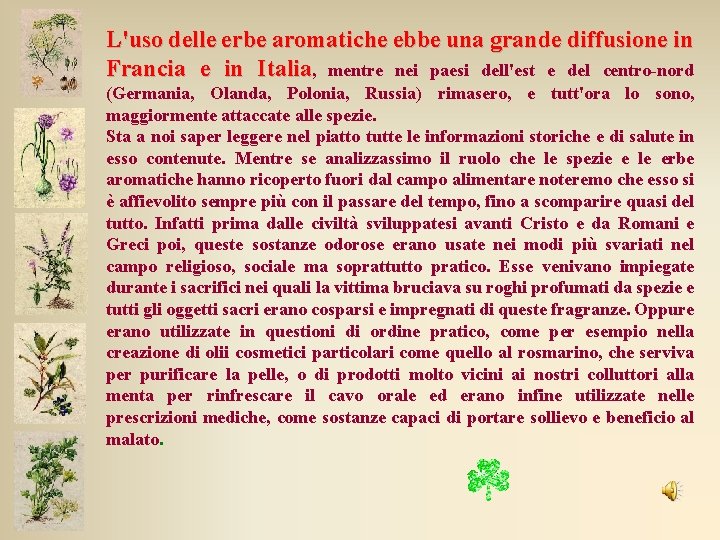 L'uso delle erbe aromatiche ebbe una grande diffusione in Francia e in Italia, mentre nei paesi dell'est e del centro-nord (Germania, Olanda, Polonia, Russia) rimasero, e tutt'ora lo sono, maggiormente attaccate alle spezie.
Sta a noi saper leggere nel piatto tutte le informazioni storiche e di salute in esso contenute. Mentre se analizzassimo il ruolo che le spezie e le erbe aromatiche hanno ricoperto fuori dal campo alimentare noteremo che esso si è affievolito sempre più con il passare del tempo, fino a scomparire quasi del tutto. Infatti prima dalle civiltà sviluppatesi avanti Cristo e da Romani e Greci poi, queste sostanze odorose erano usate nei modi più svariati nel campo religioso, sociale ma soprattutto pratico. Esse venivano impiegate durante i sacrifici nei quali la vittima bruciava su roghi profumati da spezie e tutti gli oggetti sacri erano cosparsi e impregnati di queste fragranze. Oppure erano utilizzate in questioni di ordine pratico, come per esempio nella creazione di olii cosmetici particolari come quello al rosmarino, che serviva per purificare la pelle, o di prodotti molto vicini ai nostri colluttori alla menta per rinfrescare il cavo orale ed erano infine utilizzate nelle prescrizioni mediche, come sostanze capaci di portare sollievo e beneficio al malato.